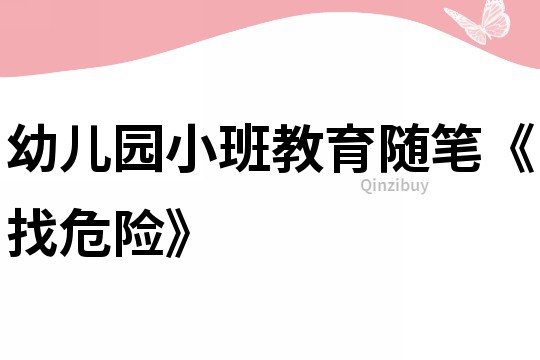 幼儿园小班教育随笔《找危险》

Qinzibuy